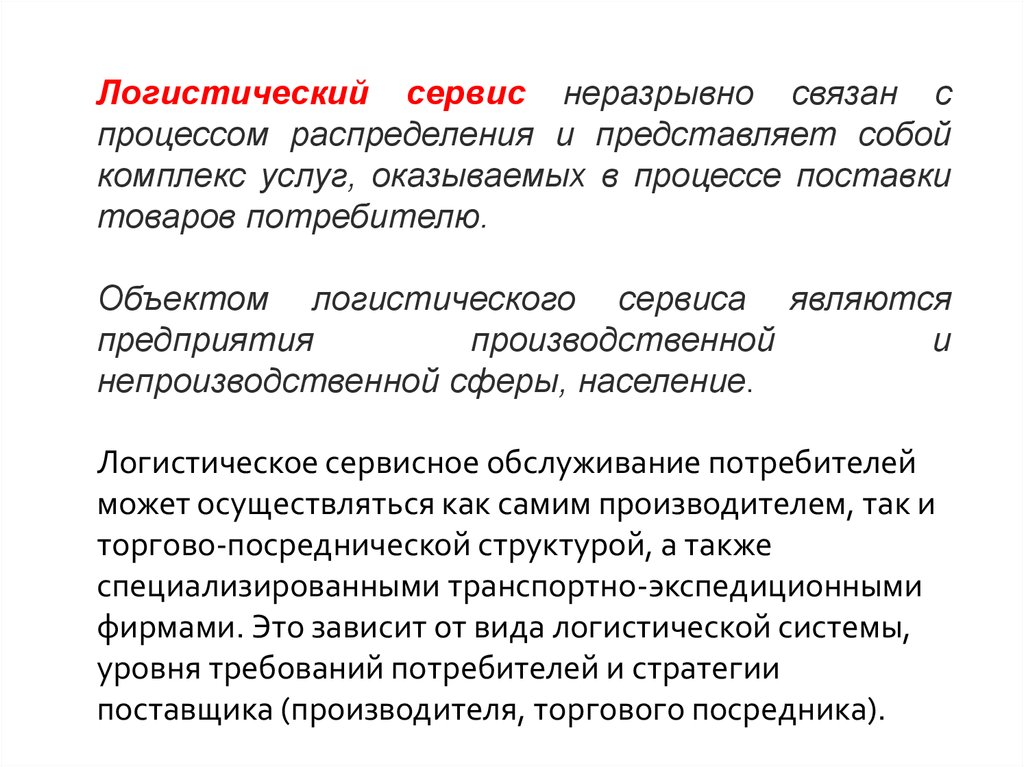 Логистический сервис неразрывно связан с процессом распределения и представляет собой комплекс услуг, оказываемых в процессе поставки товаров потребителю.

Объектом логистического сервиса являются предприятия производственной и непроизводственной сферы, население.

Логистическое сервисное обслуживание потребителей может осуществляться как самим производителем, так и торгово-посреднической структурой, а также специализированными транспортно-экспедиционными фирмами. Это зависит от вида логистической системы, уровня требований потребителей и стратегии поставщика (производителя, торгового посредника).